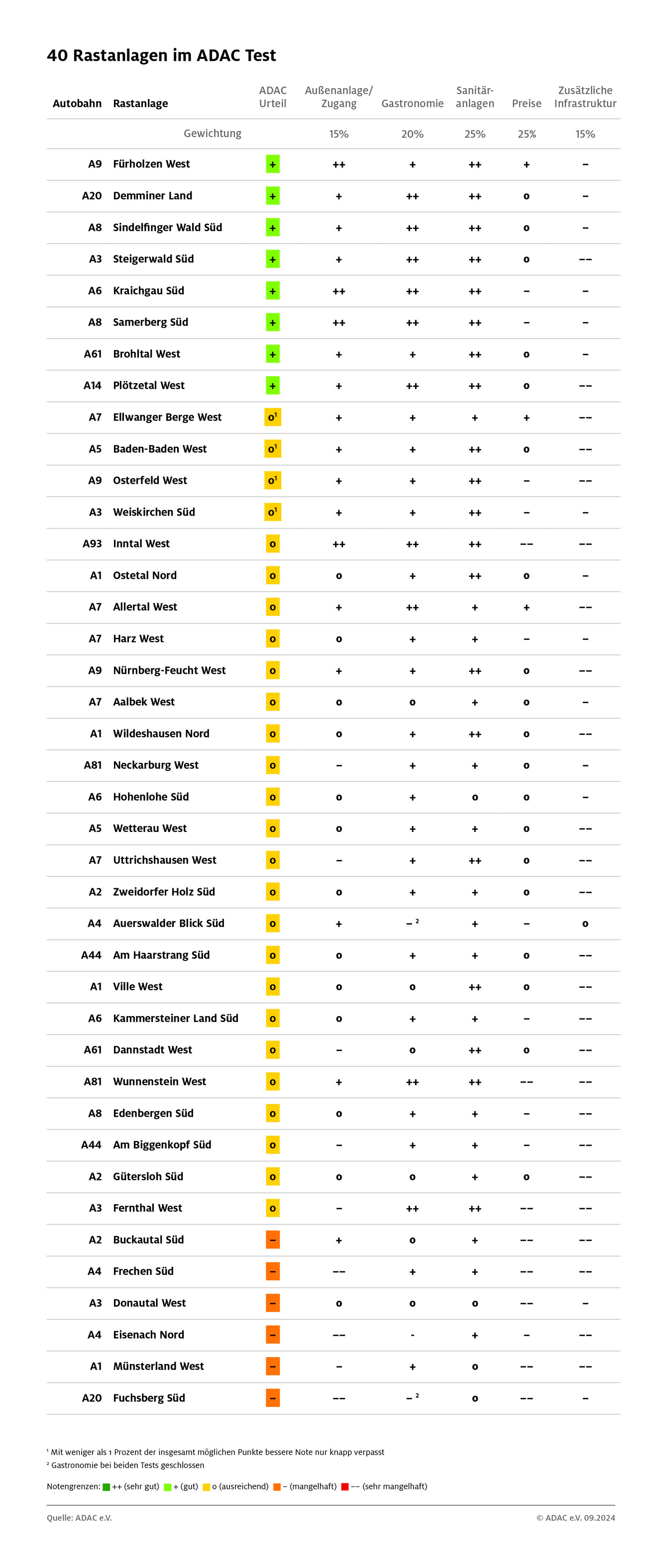 40 Rastanlagen im ADAC Test

| Autobahn | Rastanlage | ADAC Urteil | Außenanlage/ Zugang | Gastronomie | Sanitär-anlagen | Preise | Zusätzliche Infrastruktur |
|---|---|---|---|---|---|---|---|
| | Gewichtung | | 15% | 20% | 25% | 25% | 15% |
| A9 | Fürholzen West | + | ++ | + | ++ | + | – |
| A20 | Demminer Land | + | + | ++ | ++ | o | – |
| A8 | Sindelfinger Wald Süd | + | + | ++ | ++ | o | – |
| A3 | Steigerwald Süd | + | + | ++ | ++ | o | –– |
| A6 | Kraichgau Süd | + | ++ | ++ | ++ | – | – |
| A8 | Samerberg Süd | + | ++ | ++ | ++ | – | – |
| A61 | Brohltal West | + | + | + | ++ | o | – |
| A14 | Plötzetal West | + | + | ++ | ++ | o | –– |
| A7 | Ellwanger Berge West | o¹ | + | + | + | + | –– |
| A5 | Baden-Baden West | o¹ | + | + | ++ | o | –– |
| A9 | Osterfeld West | o¹ | + | + | ++ | – | –– |
| A3 | Weiskirchen Süd | o¹ | + | + | ++ | – | – |
| A93 | Inntal West | o | ++ | ++ | ++ | –– | –– |
| A1 | Ostetal Nord | o | o | + | ++ | o | – |
| A7 | Allertal West | o | + | ++ | + | + | –– |
| A7 | Harz West | o | o | + | + | – | – |
| A9 | Nürnberg-Feucht West | o | + | + | ++ | o | –– |
| A7 | Aalbek West | o | o | o | + | o | – |
| A1 | Wildeshausen Nord | o | o | + | ++ | o | –– |
| A81 | Neckarburg West | o | – | + | + | o | – |
| A6 | Hohenlohe Süd | o | o | + | o | o | – |
| A5 | Wetterau West | o | o | + | + | o | –– |
| A7 | Uttrichshausen West | o | – | + | ++ | o | –– |
| A2 | Zweidorfer Holz Süd | o | o | + | + | o | –– |
| A4 | Auerswalder Blick Süd | o | + | – ² | + | – | o |
| A44 | Am Haarstrang Süd | o | o | + | + | o | –– |
| A1 | Ville West | o | o | o | ++ | o | –– |
| A6 | Kammersteiner Land Süd | o | o | + | + | – | –– |
| A61 | Dannstadt West | o | – | o | ++ | o | –– |
| A81 | Wunnenstein West | o | + | ++ | ++ | –– | –– |
| A8 | Edenbergen Süd | o | o | + | + | – | –– |
| A44 | Am Biggenkopf Süd | o | – | + | + | – | –– |
| A2 | Gütersloh Süd | o | o | o | + | o | –– |
| A3 | Fernthal West | o | – | ++ | ++ | –– | –– |
| A2 | Buckautal Süd | – | + | o | + | –– | –– |
| A4 | Frechen Süd | – | –– | + | + | –– | –– |
| A3 | Donautal West | – | o | o | o | –– | – |
| A4 | Eisenach Nord | – | –– | - | + | – | –– |
| A1 | Münsterland West | – | – | + | o | –– | –– |
| A20 | Fuchsberg Süd | – | –– | – ² | o | –– | – |

¹ Mit weniger als 1 Prozent der insgesamt möglichen Punkte bessere Note nur knapp verpasst
² Gastronomie bei beiden Tests geschlossen

Notengrenzen: ++ (sehr gut) + (gut) o (ausreichend) – (mangelhaft) –– (sehr mangelhaft)

Quelle: ADAC e.V.
© ADAC e.V. 09.2024